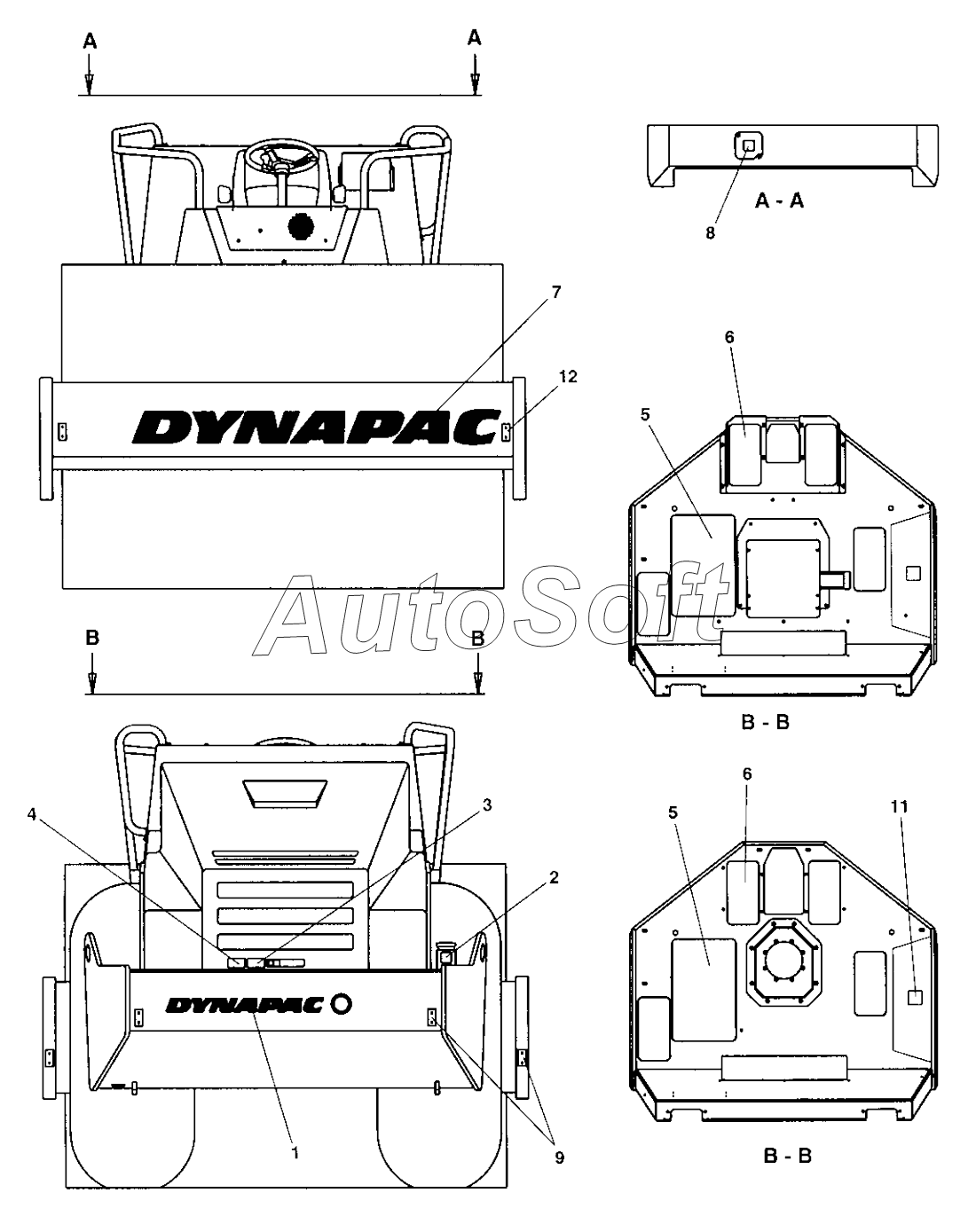 A
A
A - A
8
7
12
DYNAPAC
6
5
AutoSoft
B
B
B - B
4
3
2
DYNAPAC
1
9
6
5
11
B - B